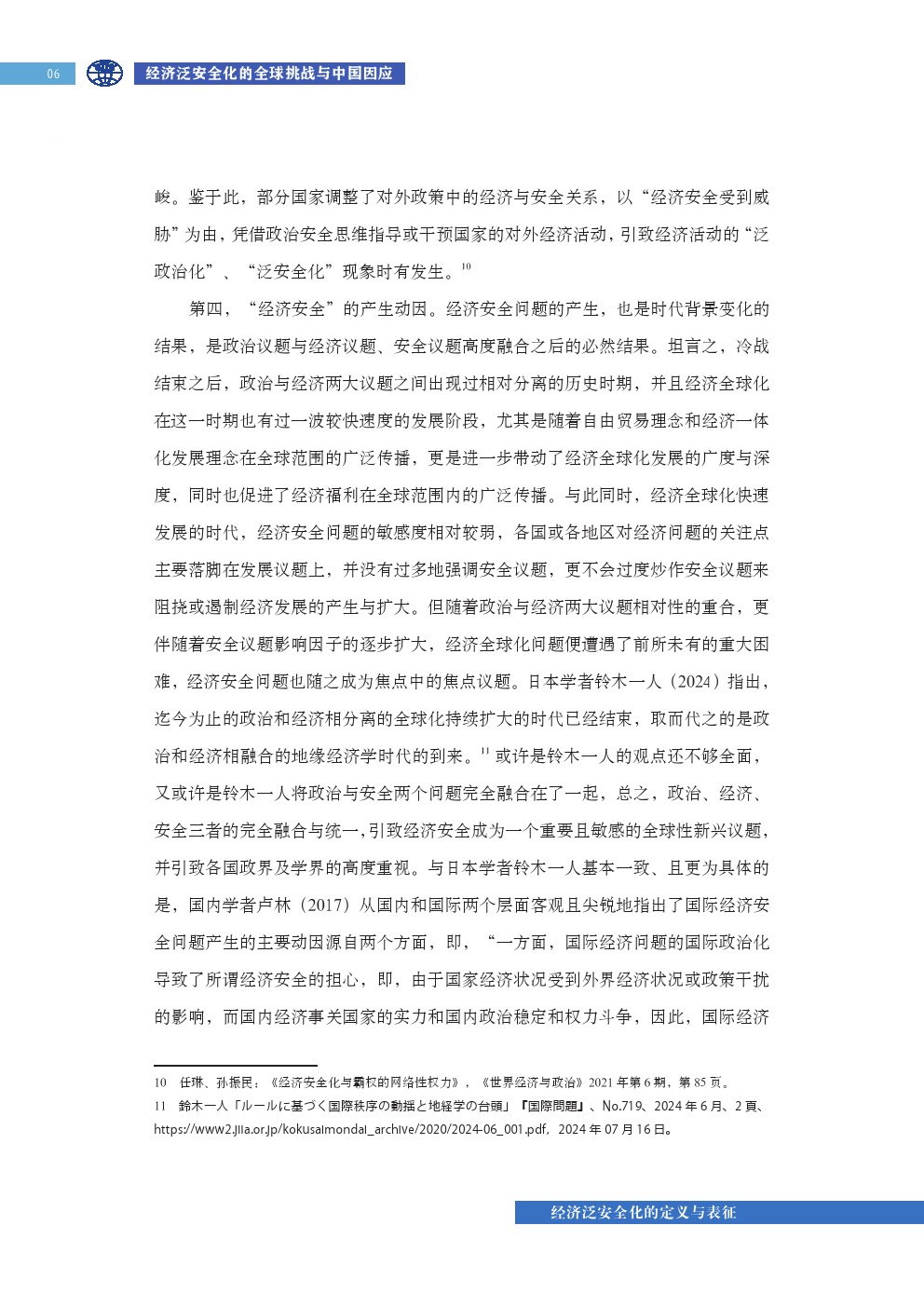 06 经济泛安全化的全球挑战与中国因应

峻。鉴于此，部分国家调整了对外政策中的经济与安全关系，以“经济安全受到威胁”为由，凭借政治安全思维指导或干预国家的对外经济活动，引致经济活动的“泛政治化”、“泛安全化”现象时有发生。$^{10}$

第四，“经济安全”的产生动因。经济安全问题的产生，也是时代背景变化的结果，是政治议题与经济议题、安全议题高度融合之后的必然结果。坦言之，冷战结束之后，政治与经济两大议题之间出现过相对分离的历史时期，并且经济全球化在这一时期也有过一波较快速度的发展阶段，尤其是随着自由贸易理念和经济一体化发展理念在全球范围的广泛传播，更是进一步带动了经济全球化发展的广度与深度，同时也促进了经济福利在全球范围内的广泛传播。与此同时，经济全球化快速发展的时代，经济安全问题的敏感度相对较弱，各国或各地区对经济问题的关注点主要落脚在发展议题上，并没有过多地强调安全议题，更不会过度炒作安全议题来阻挠或遏制经济发展的产生与扩大。但随着政治与经济两大议题相对性的重合，更伴随着安全议题影响因子的逐步扩大，经济全球化问题便遭遇了前所未有的重大困难，经济安全问题也随之成为焦点中的焦点议题。日本学者铃木一人（2024）指出，迄今为止的政治和经济相分离的全球化持续扩大的时代已经结束，取而代之的是政治和经济相融合的地缘经济学时代的到来。$^{11}$ 或许是铃木一人的观点还不够全面，又或许是铃木一人将政治与安全两个问题完全融合在了一起，总之，政治、经济、安全三者的完全融合与统一，引致经济安全成为一个重要且敏感的全球性新兴议题，并引致各国政界及学界的高度重视。与日本学者铃木一人基本一致、且更为具体的是，国内学者卢林（2017）从国内和国际两个层面客观且尖锐地指出了国际经济安全问题产生的主要动因源自两个方面，即，“一方面，国际经济问题的国际政治化导致了所谓经济安全的担心，即，由于国家经济状况受到外界经济状况或政策干扰的影响，而国内经济事关国家的实力和国内政治稳定和权力斗争，因此，国际经济

10　任琳、孙振民：《经济安全化与霸权的网络性权力》，《世界经济与政治》2021 年第 6 期，第 85 页。
11　鈴木一人「ルールに基づく国際秩序の動揺と地経学の台頭」『国際問題』、No.719、2024 年 6 月、2 頁、https://www2.jiia.or.jp/kokusaimondai_archive/2020/2024-06_001.pdf，2024 年 07 月 16 日。

经济泛安全化的定义与表征